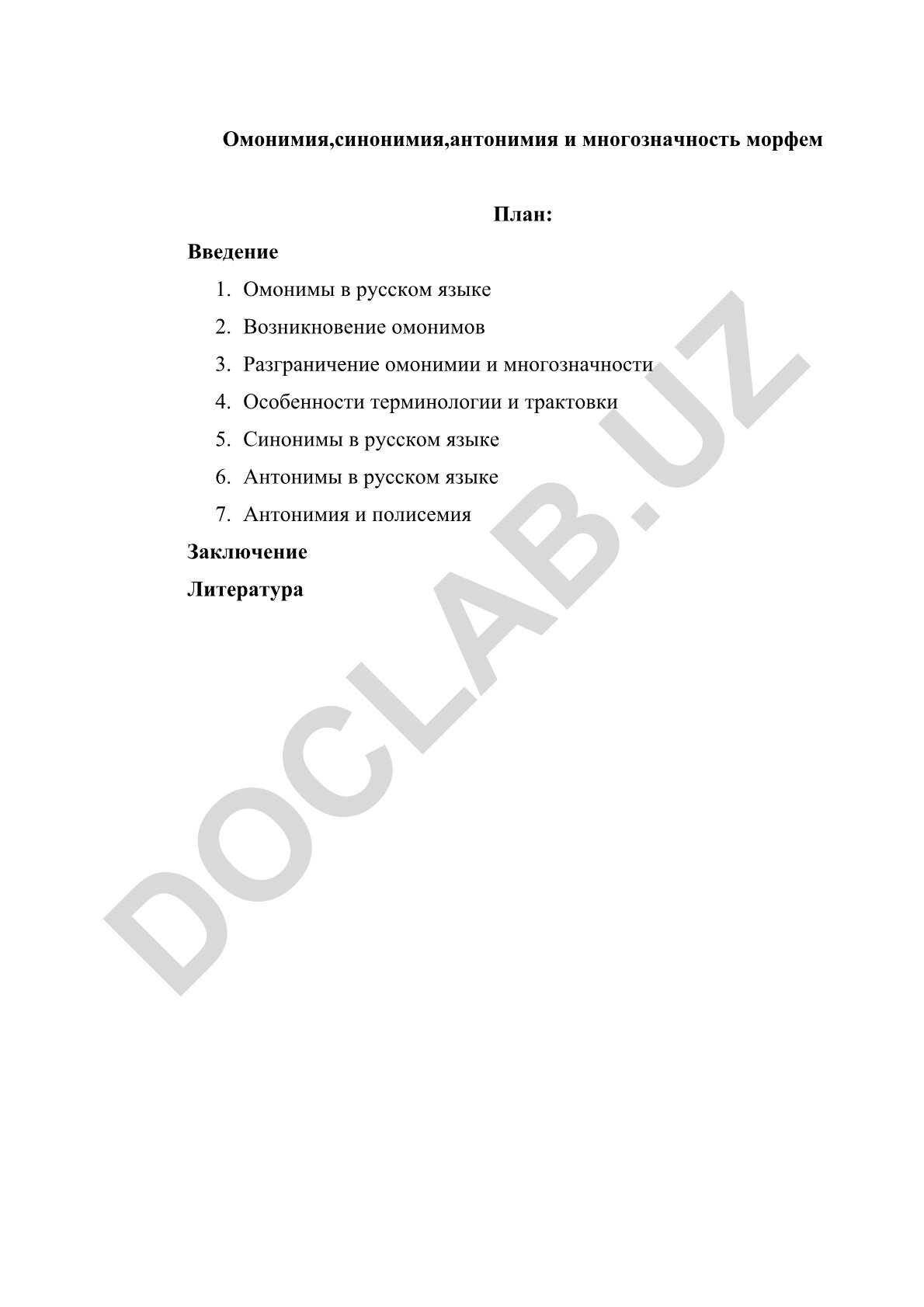 Омонимия,синонимия,антонимия и многозначность морфем

План:

Введение

1. Омонимы в русском языке
2. Возникновение омонимов
3. Разграничение омонимии и многозначности
4. Особенности терминологии и трактовки
5. Синонимы в русском языке
6. Антонимы в русском языке
7. Антонимия и полисемия

Заключение

Литература

DOCLAB.UZ